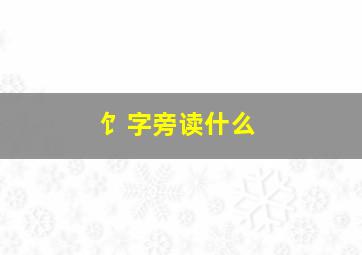 饣字旁读什么